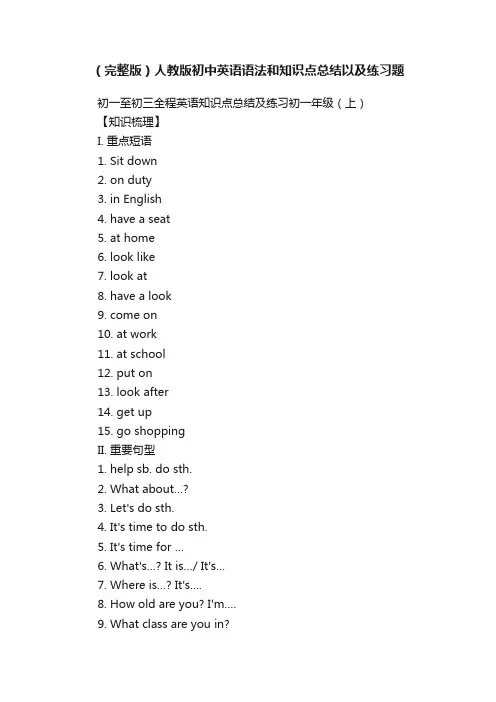 （完整版）人教版初中英语语法和知识点总结以及练习题

初一至初三全程英语知识点总结及练习初一年级（上）
【知识梳理】
I. 重点短语
1. Sit down
2. on duty
3. in English
4. have a seat
5. at home
6. look like
7. look at
8. have a look
9. come on
10. at work
11. at school
12. put on
13. look after
14. get up
15. go shopping
II. 重要句型
1. help sb. do sth.
2. What about...?
3. Let's do sth.
4. It's time to do sth.
5. It's time for ...
6. What's...? It is.../ It's...
7. Where is...? It's....
8. How old are you? I'm....
9. What class are you in?